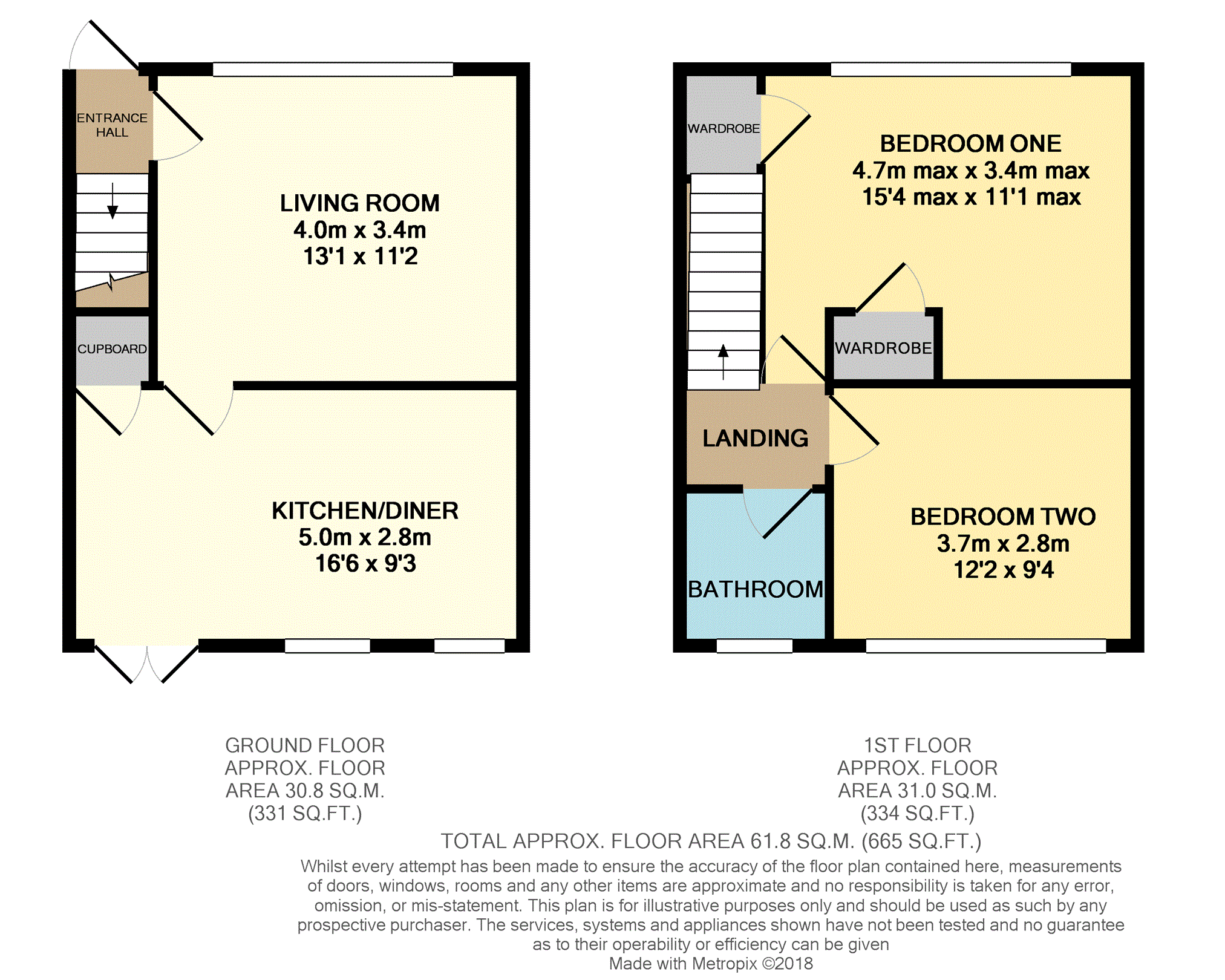 ENTRANCE HALL

LIVING ROOM
4.0m x 3.4m
13'1 x 11'2

CUPBOARD

KITCHEN/DINER
5.0m x 2.8m
16'6 x 9'3

WARDROBE

BEDROOM ONE
4.7m max x 3.4m max
15'4 max x 11'1 max

WARDROBE

LANDING

BATHROOM

BEDROOM TWO
3.7m x 2.8m
12'2 x 9'4

GROUND FLOOR
APPROX. FLOOR
AREA 30.8 SQ.M.
(331 SQ.FT.)

1ST FLOOR
APPROX. FLOOR
AREA 31.0 SQ.M.
(334 SQ.FT.)

TOTAL APPROX. FLOOR AREA 61.8 SQ.M. (665 SQ.FT.)
Whilst every attempt has been made to ensure the accuracy of the floor plan contained here, measurements of doors, windows, rooms and any other items are approximate and no responsibility is taken for any error, omission, or mis-statement. This plan is for illustrative purposes only and should be used as such by any prospective purchaser. The services, systems and appliances shown have not been tested and no guarantee as to their operability or efficiency can be given
Made with Metropix ©2018